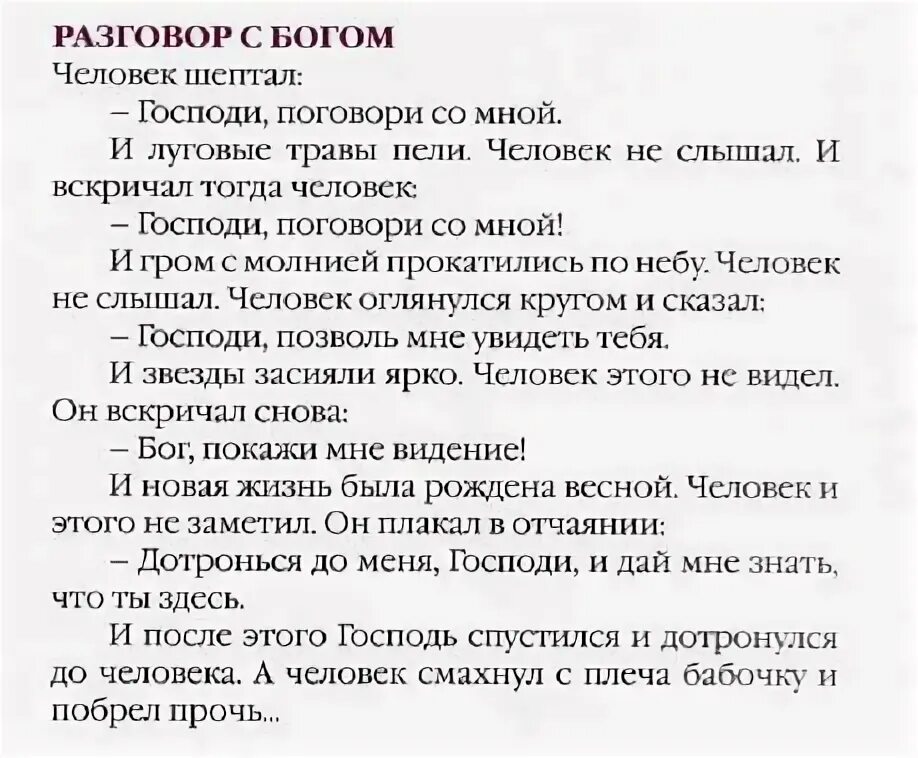 РАЗГОВОР С БОГОМ
Человек шептал:
– Господи, поговори со мной.
И луговые травы пели. Человек не слышал. И вскричал тогда человек:
– Господи, поговори со мной!
И гром с молнией прокатились по небу. Человек не слышал. Человек оглянулся кругом и сказал:
– Господи, позволь мне увидеть тебя.
И звезды засияли ярко. Человек этого не видел. Он вскричал снова:
– Бог, покажи мне видение!
И новая жизнь была рождена весной. Человек и этого не заметил. Он плакал в отчаянии:
– Дотронься до меня, Господи, и дай мне знать, что ты здесь.
И после этого Господь спустился и дотронулся до человека. А человек смахнул с плеча бабочку и побрел прочь...